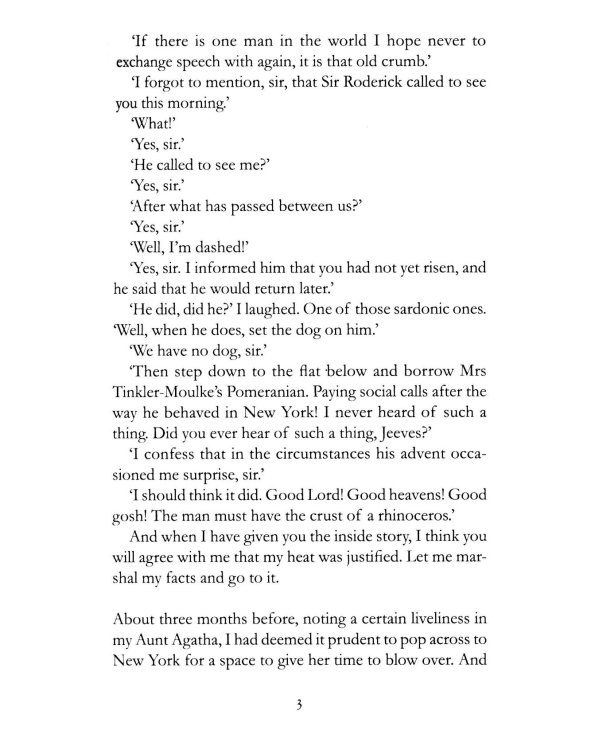 'If there is one man in the world I hope never to exchange speech with again, it is that old crumb.'

'I forgot to mention, sir, that Sir Roderick called to see you this morning.'

'What!'

'Yes, sir.'

'He called to see me?'

'Yes, sir.'

'After what has passed between us?'

'Yes, sir.'

'Well, I'm dashed!'

'Yes, sir. I informed him that you had not yet risen, and he said that he would return later.'

'He did, did he?' I laughed. One of those sardonic ones. 'Well, when he does, set the dog on him.'

'We have no dog, sir.'

'Then step down to the flat below and borrow Mrs Tinkler-Moulke's Pomeranian. Paying social calls after the way he behaved in New York! I never heard of such a thing. Did you ever hear of such a thing, Jeeves?'

'I confess that in the circumstances his advent occasioned me surprise, sir.'

'I should think it did. Good Lord! Good heavens! Good gosh! The man must have the crust of a rhinoceros.'

And when I have given you the inside story, I think you will agree with me that my heat was justified. Let me marshal my facts and go to it.

About three months before, noting a certain liveliness in my Aunt Agatha, I had deemed it prudent to pop across to New York for a space to give her time to blow over. And

3